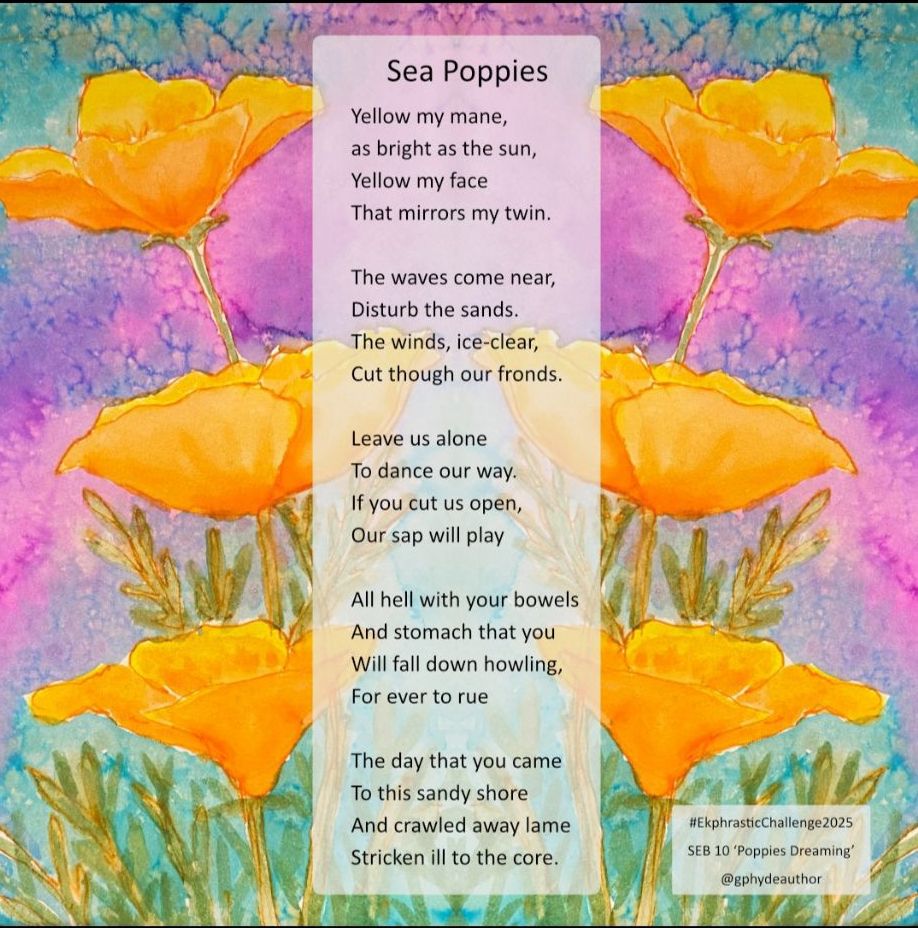 Sea Poppies

Yellow my mane,
as bright as the sun,
Yellow my face
That mirrors my twin.

The waves come near,
Disturb the sands.
The winds, ice-clear,
Cut though our fronds.

Leave us alone
To dance our way.
If you cut us open,
Our sap will play

All hell with your bowels
And stomach that you
Will fall down howling,
For ever to rue

The day that you came
To this sandy shore
And crawled away lame
Stricken ill to the core.

#EkphrasticChallenge2025
SEB 10 'Poppies Dreaming'
@gphydeauthor